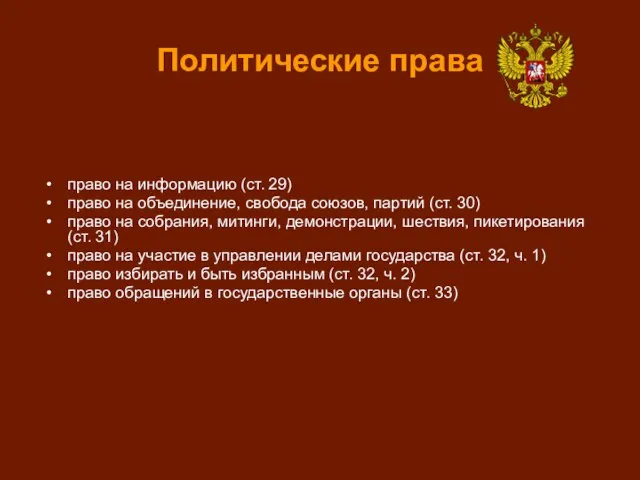 Политические права

• право на информацию (ст. 29)
• право на объединение, свобода союзов, партий (ст. 30)
• право на собрания, митинги, демонстрации, шествия, пикетирования (ст. 31)
• право на участие в управлении делами государства (ст. 32, ч. 1)
• право избирать и быть избранным (ст. 32, ч. 2)
• право обращений в государственные органы (ст. 33)